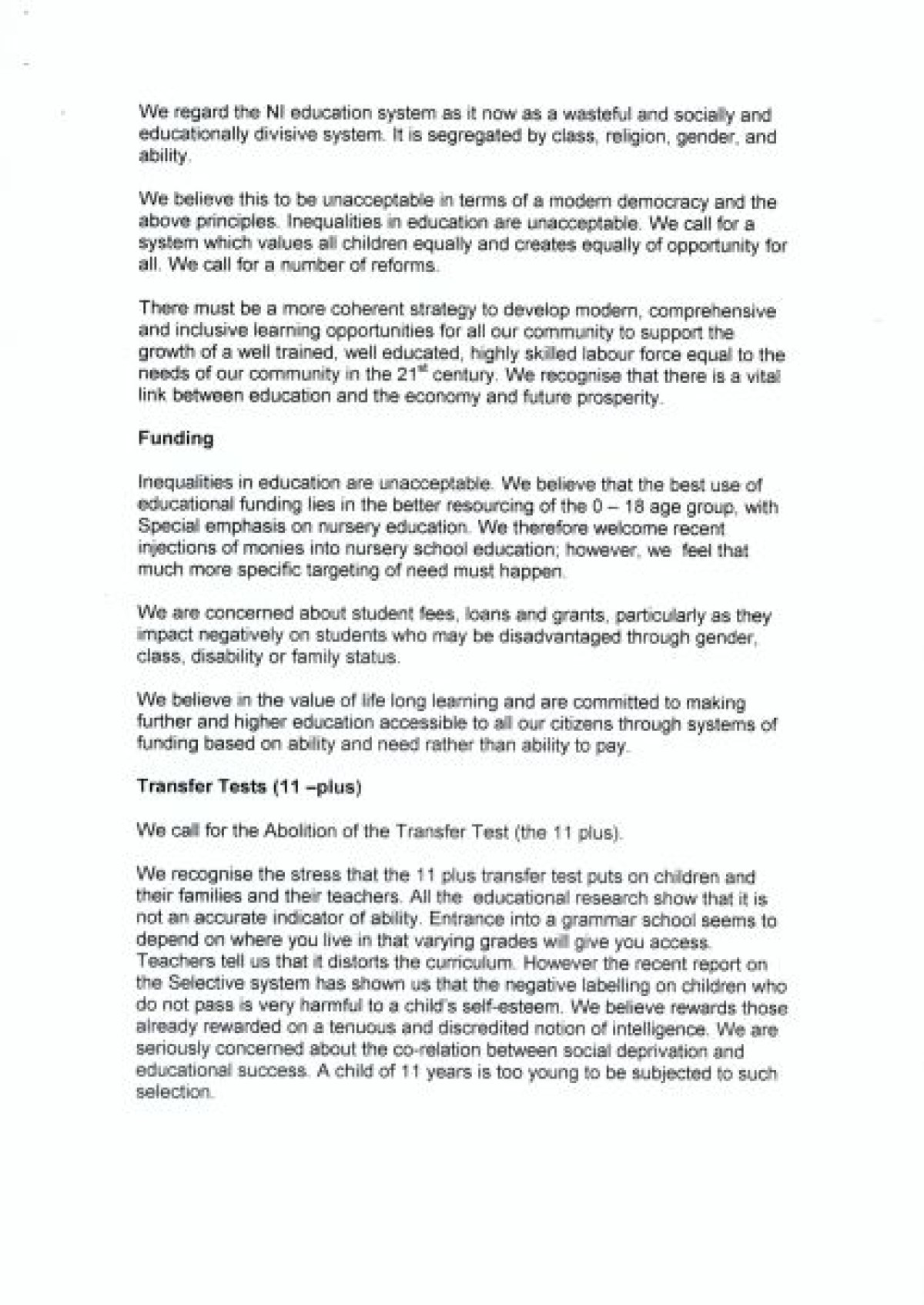 We regard the NI education system as it now as a wasteful and socially and educationally divisive system. It is segregated by class, religion, gender, and ability.

We believe this to be unacceptable in terms of a modern democracy and the above principles. Inequalities in education are unacceptable. We call for a system which values all children equally and creates equally of opportunity for all. We call for a number of reforms.

There must be a more coherent strategy to develop modern, comprehensive and inclusive learning opportunities for all our community to support the growth of a well trained, well educated, highly skilled labour force equal to the needs of our community in the 21$^{st}$ century. We recognise that there is a vital link between education and the economy and future prosperity.

Funding

Inequalities in education are unacceptable. We believe that the best use of educational funding lies in the better resourcing of the 0 – 18 age group, with Special emphasis on nursery education. We therefore welcome recent injections of monies into nursery school education; however, we feel that much more specific targeting of need must happen.

We are concerned about student fees, loans and grants, particularly as they impact negatively on students who may be disadvantaged through gender, class, disability or family status.

We believe in the value of life long learning and are committed to making further and higher education accessible to all our citizens through systems of funding based on ability and need rather than ability to pay.

Transfer Tests (11 –plus)

We call for the Abolition of the Transfer Test (the 11 plus).

We recognise the stress that the 11 plus transfer test puts on children and their families and their teachers. All the educational research show that it is not an accurate indicator of ability. Entrance into a grammar school seems to depend on where you live in that varying grades will give you access. Teachers tell us that it distorts the curriculum. However the recent report on the Selective system has shown us that the negative labelling on children who do not pass is very harmful to a child's self-esteem. We believe rewards those already rewarded on a tenuous and discredited notion of intelligence. We are seriously concerned about the co-relation between social deprivation and educational success. A child of 11 years is too young to be subjected to such selection.